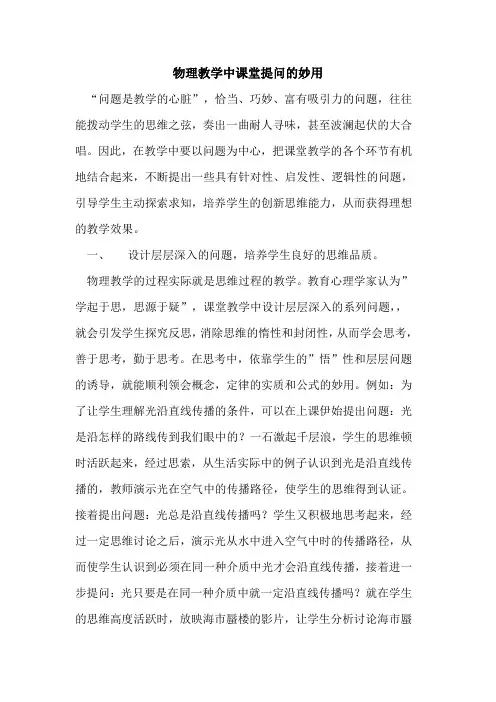 物理教学中课堂提问的妙用

“问题是教学的心脏”，恰当、巧妙、富有吸引力的问题，往往能拨动学生的思维之弦，奏出一曲耐人寻味，甚至波澜起伏的大合唱。因此，在教学中要以问题为中心，把课堂教学的各个环节有机地结合起来，不断提出一些具有针对性、启发性、逻辑性的问题，引导学生主动探索求知，培养学生的创新思维能力，从而获得理想的教学效果。

一、　设计层层深入的问题，培养学生良好的思维品质。

物理教学的过程实际就是思维过程的教学。教育心理学家认为”学起于思，思源于疑”，课堂教学中设计层层深入的系列问题，，就会引发学生探究反思，消除思维的惰性和封闭性，从而学会思考，善于思考，勤于思考。在思考中，依靠学生的”悟”性和层层问题的诱导，就能顺利领会概念，定律的实质和公式的妙用。例如：为了让学生理解光沿直线传播的条件，可以在上课伊始提出问题：光是沿怎样的路线传到我们眼中的？一石激起千层浪，学生的思维顿时活跃起来，经过思索，从生活实际中的例子认识到光是沿直线传播的，教师演示光在空气中的传播路径，使学生的思维得到认证。接着提出问题：光总是沿直线传播吗？学生又积极地思考起来，经过一定思维讨论之后，演示光从水中进入空气中时的传播路径，从而使学生认识到必须在同一种介质中光才会沿直线传播，接着进一步提问：光只要是在同一种介质中就一定沿直线传播吗？就在学生的思维高度活跃时，放映海市蜃楼的影片，让学生分析讨论海市蜃